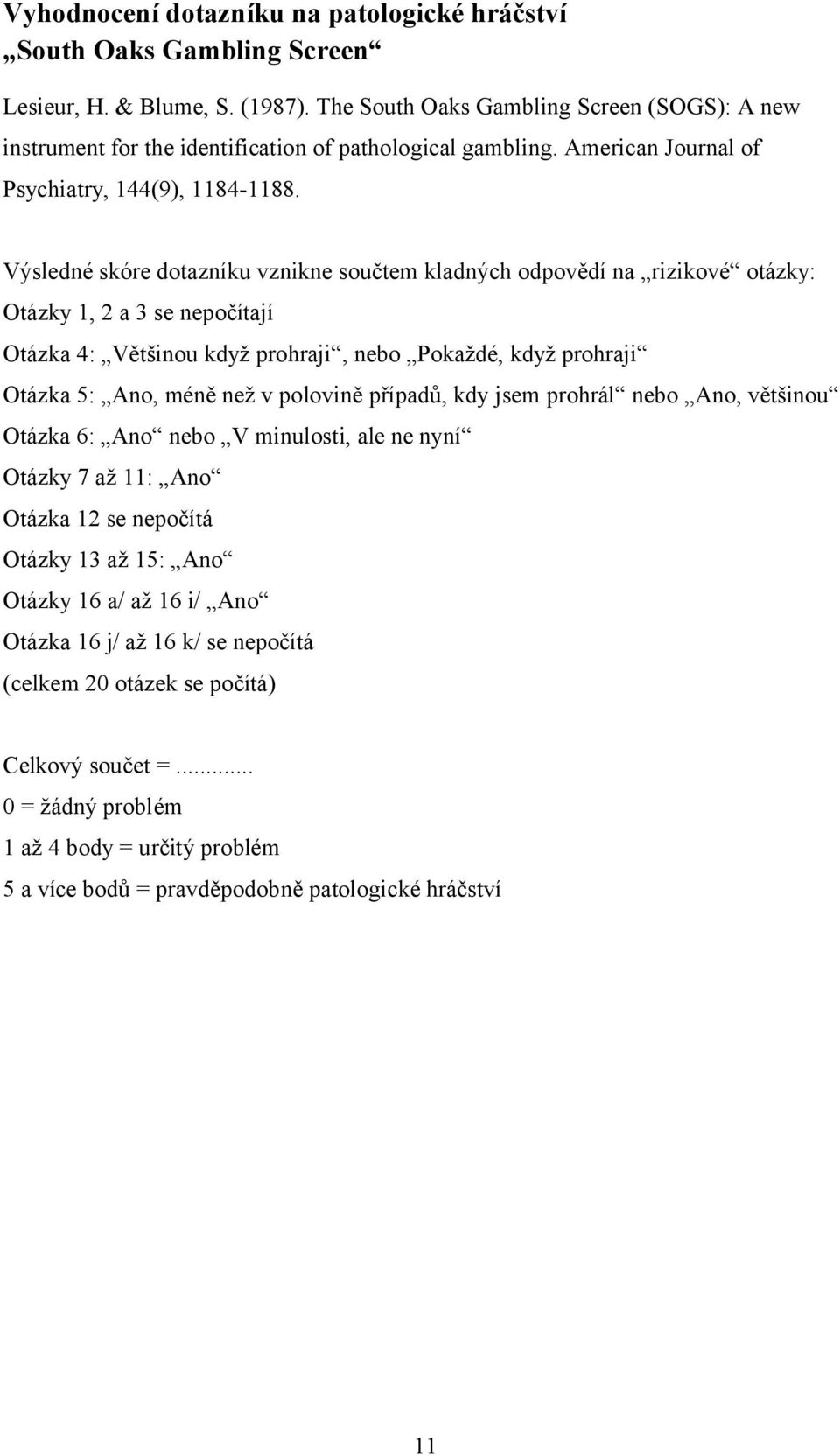 Vyhodnocení dotazníku na patologické hráčství
„South Oaks Gambling Screen“

Lesieur, H. & Blume, S. (1987). The South Oaks Gambling Screen (SOGS): A new instrument for the identification of pathological gambling. American Journal of Psychiatry, 144(9), 1184-1188.

Výsledné skóre dotazníku vznikne součtem kladných odpovědí na „rizikové“ otázky:
Otázky 1, 2 a 3 se nepočítají
Otázka 4: „Většinou když prohraji“, nebo „Pokaždé, když prohraji“
Otázka 5: „Ano, méně než v polovině případů, kdy jsem prohrál“ nebo „Ano, většinou“
Otázka 6: „Ano“ nebo „V minulosti, ale ne nyní“
Otázky 7 až 11: „Ano“
Otázka 12 se nepočítá
Otázky 13 až 15: „Ano“
Otázky 16 a/ až 16 i/ „Ano“
Otázka 16 j/ až 16 k/ se nepočítá
(celkem 20 otázek se počítá)

Celkový součet =...........
0 = žádný problém
1 až 4 body = určitý problém
5 a více bodů = pravděpodobně patologické hráčství

11